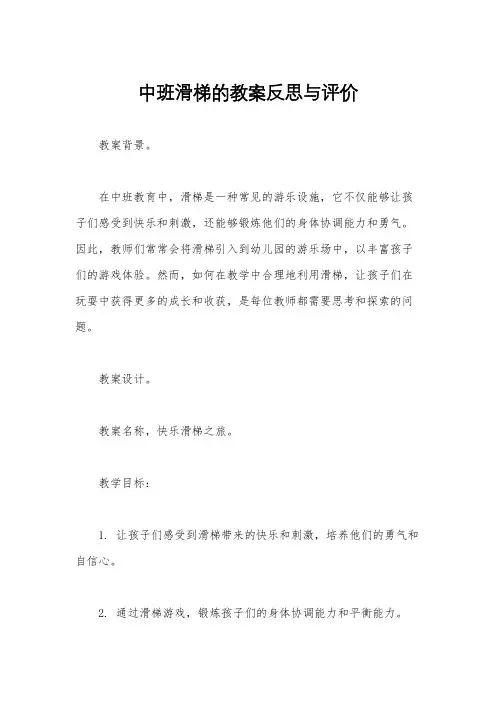 中班滑梯的教案反思与评价

教案背景。

在中班教育中，滑梯是一种常见的游乐设施，它不仅能够让孩子们感受到快乐和刺激，还能够锻炼他们的身体协调能力和勇气。因此，教师们常常会将滑梯引入到幼儿园的游乐场中，以丰富孩子们的游戏体验。然而，如何在教学中合理地利用滑梯，让孩子们在玩耍中获得更多的成长和收获，是每位教师都需要思考和探索的问题。

教案设计。

教案名称，快乐滑梯之旅。

教学目标：

1. 让孩子们感受到滑梯带来的快乐和刺激，培养他们的勇气和自信心。

2. 通过滑梯游戏，锻炼孩子们的身体协调能力和平衡能力。